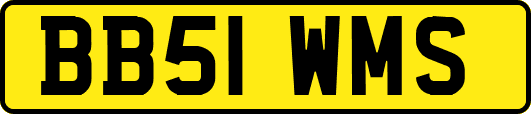 BB51 WMS